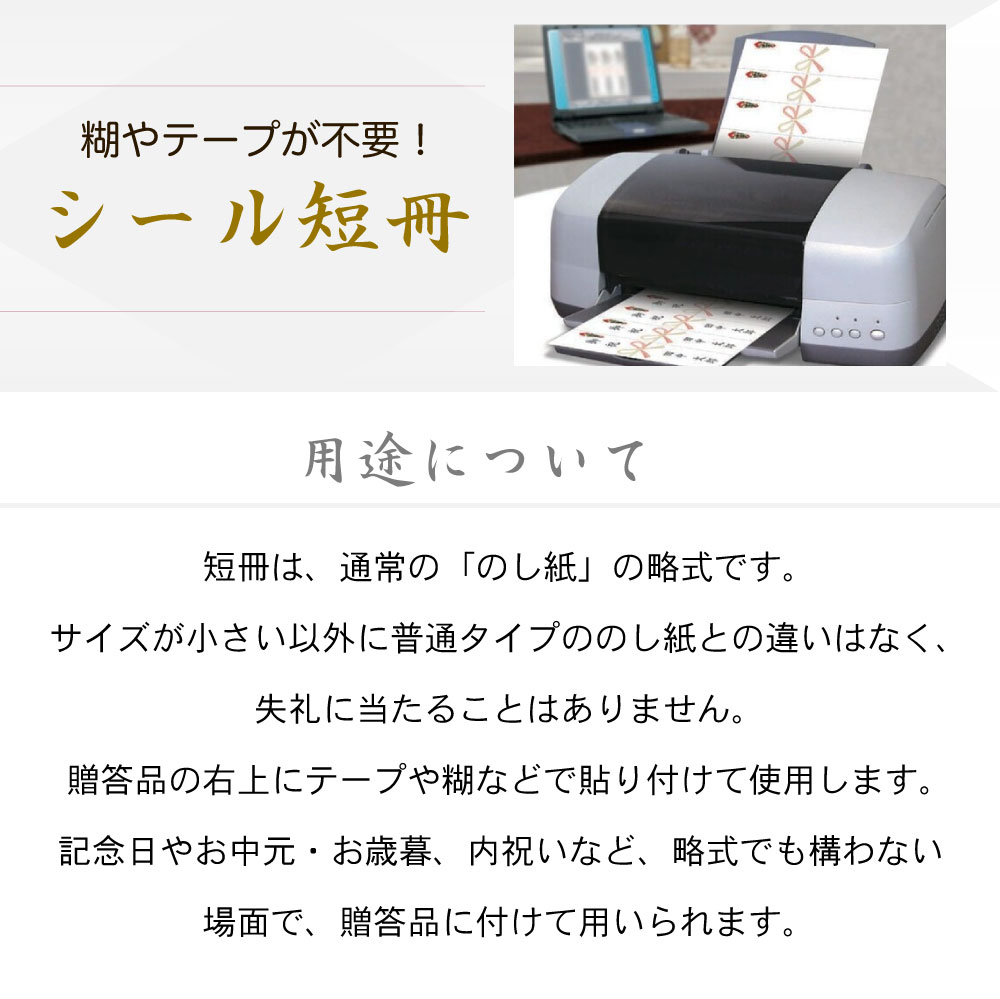 糊やテープが不要！
シール短冊

用途について

短冊は、通常の「のし紙」の略式です。
サイズが小さい以外に普通タイプののし紙との違いはなく、
失礼に当たることはありません。
贈答品の右上にテープや糊などで貼り付けて使用します。
記念日やお中元・お歳暮、内祝いなど、略式でも構わない
場面で、贈答品に付けて用いられます。